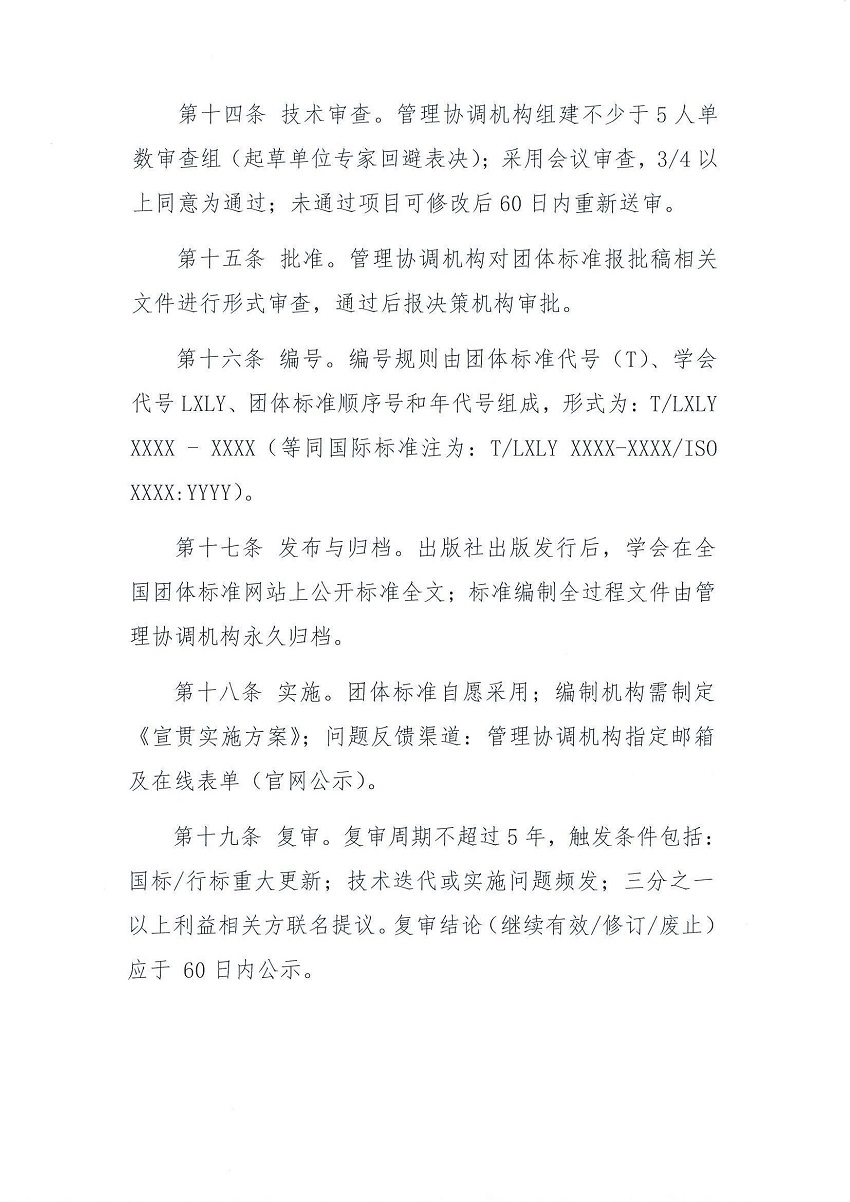 第十四条 技术审查。管理协调机构组建不少于5人单数审查组（起草单位专家回避表决）；采用会议审查，3/4以上同意为通过；未通过项目可修改后60日内重新送审。

第十五条 批准。管理协调机构对团体标准报批稿相关文件进行形式审查，通过后报决策机构审批。

第十六条 编号。编号规则由团体标准代号（T）、学会代号LXLY、团体标准顺序号和年代号组成，形式为：T/LXLY XXXX - XXXX（等同国际标准注为：T/LXLY XXXX-XXXX/ISO XXXX:YYYY）。

第十七条 发布与归档。出版社出版发行后，学会在全国团体标准网站上公开标准全文；标准编制全过程文件由管理协调机构永久归档。

第十八条 实施。团体标准自愿采用；编制机构需制定《宣贯实施方案》；问题反馈渠道：管理协调机构指定邮箱及在线表单（官网公示）。

第十九条 复审。复审周期不超过5年，触发条件包括：国标/行标重大更新；技术迭代或实施问题频发；三分之一以上利益相关方联名提议。复审结论（继续有效/修订/废止）应于 60日内公示。